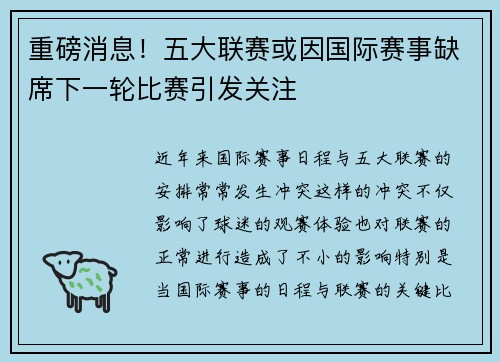 重磅消息！五大联赛或因国际赛事缺席下一轮比赛引发关注

近年来国际赛事日程与五大联赛的安排常常发生冲突这样的冲突不仅影响了球迷的观赛体验也对联赛的正常进行造成了不小的影响特别是当国际赛事的日程与联赛的关键比